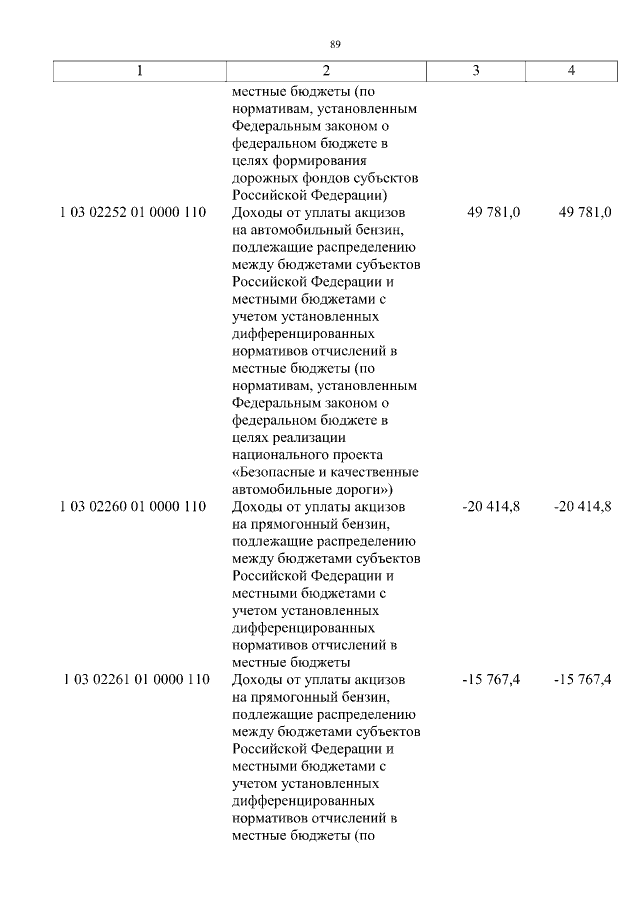 89

| 1 | 2 | 3 | 4 |
|---|---|---|---|
| | местные бюджеты (по нормативам, установленным Федеральным законом о федеральном бюджете в целях формирования дорожных фондов субъектов Российской Федерации) | | |
| 1 03 02252 01 0000 110 | Доходы от уплаты акцизов на автомобильный бензин, подлежащие распределению между бюджетами субъектов Российской Федерации и местными бюджетами с учетом установленных дифференцированных нормативов отчислений в местные бюджеты (по нормативам, установленным Федеральным законом о федеральном бюджете в целях реализации национального проекта «Безопасные и качественные автомобильные дороги») | 49 781,0 | 49 781,0 |
| 1 03 02260 01 0000 110 | Доходы от уплаты акцизов на прямогонный бензин, подлежащие распределению между бюджетами субъектов Российской Федерации и местными бюджетами с учетом установленных дифференцированных нормативов отчислений в местные бюджеты | -20 414,8 | -20 414,8 |
| 1 03 02261 01 0000 110 | Доходы от уплаты акцизов на прямогонный бензин, подлежащие распределению между бюджетами субъектов Российской Федерации и местными бюджетами с учетом установленных дифференцированных нормативов отчислений в местные бюджеты (по | -15 767,4 | -15 767,4 |